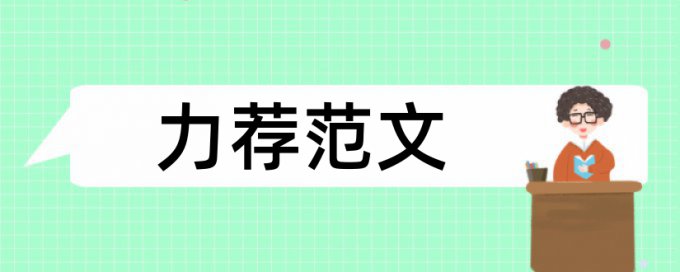 力荐范文